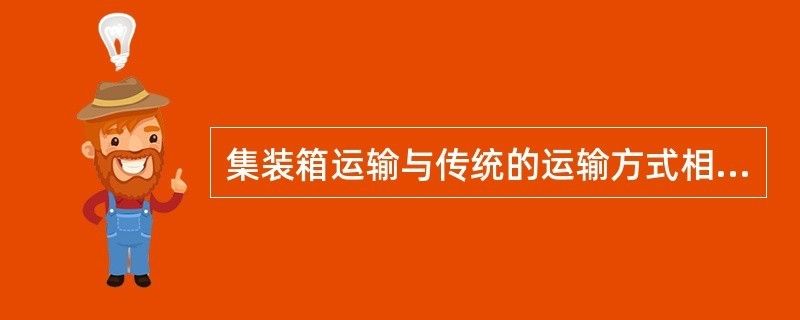 集装箱运输与传统的运输方式相...